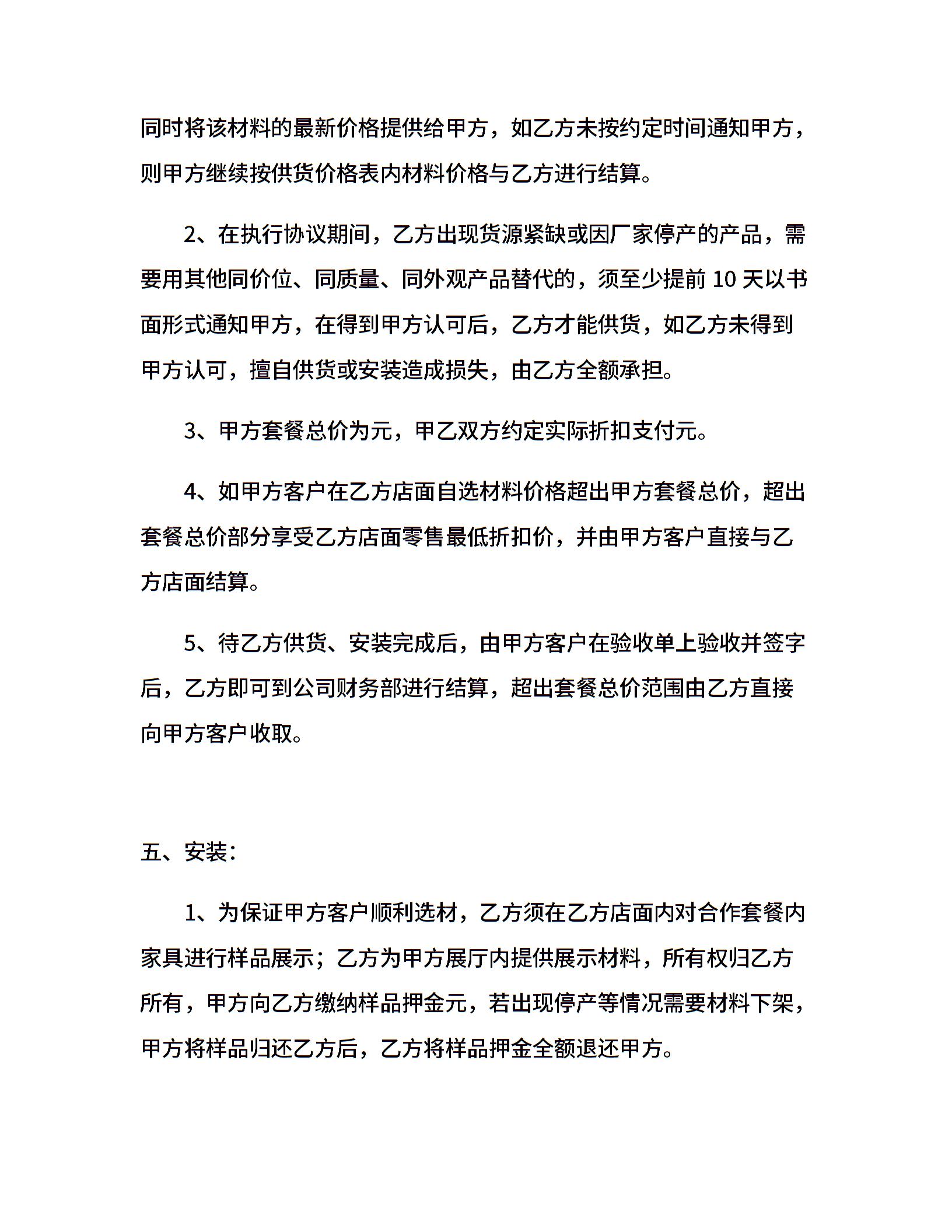 同时将该材料的最新价格提供给甲方，如乙方未按约定时间通知甲方，则甲方继续按供货价格表内材料价格与乙方进行结算。

2、在执行协议期间，乙方出现货源紧缺或因厂家停产的产品，需要用其他同价位、同质量、同外观产品替代的，须至少提前 10 天以书面形式通知甲方，在得到甲方认可后，乙方才能供货，如乙方未得到甲方认可，擅自供货或安装造成损失，由乙方全额承担。

3、甲方套餐总价为元，甲乙双方约定实际折扣支付元。

4、如甲方客户在乙方店面自选材料价格超出甲方套餐总价，超出套餐总价部分享受乙方店面零售最低折扣价，并由甲方客户直接与乙方店面结算。

5、待乙方供货、安装完成后，由甲方客户在验收单上验收并签字后，乙方即可到公司财务部进行结算，超出套餐总价范围由乙方直接向甲方客户收取。

五、安装：

1、为保证甲方客户顺利选材，乙方须在乙方店面内对合作套餐内家具进行样品展示；乙方为甲方展厅内提供展示材料，所有权归乙方所有，甲方向乙方缴纳样品押金元，若出现停产等情况需要材料下架，甲方将样品归还乙方后，乙方将样品押金全额退还甲方。